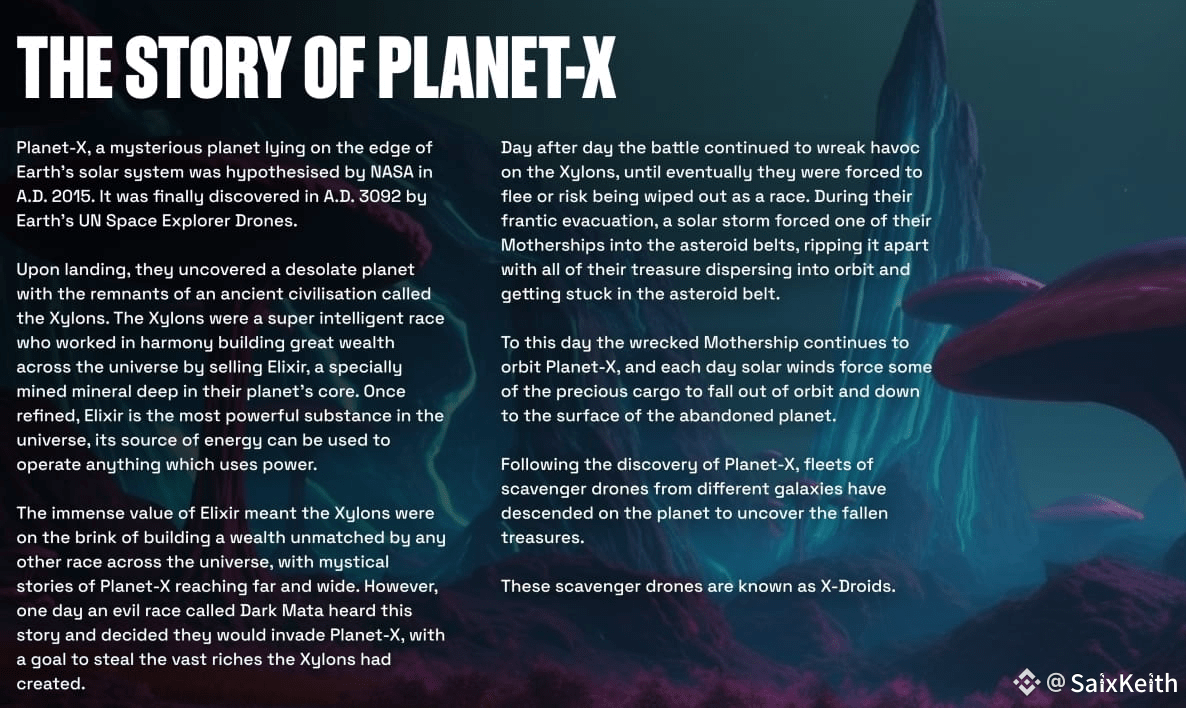 THE STORY OF PLANET-X

Planet-X, a mysterious planet lying on the edge of Earth's solar system was hypothesised by NASA in A.D. 2015. It was finally discovered in A.D. 3092 by Earth's UN Space Explorer Drones.

Upon landing, they uncovered a desolate planet with the remnants of an ancient civilisation called the Xylons. The Xylons were a super intelligent race who worked in harmony building great wealth across the universe by selling Elixir, a specially mined mineral deep in their planet's core. Once refined, Elixir is the most powerful substance in the universe, its source of energy can be used to operate anything which uses power.

The immense value of Elixir meant the Xylons were on the brink of building a wealth unmatched by any other race across the universe, with mystical stories of Planet-X reaching far and wide. However, one day an evil race called Dark Mata heard this story and decided they would invade Planet-X, with a goal to steal the vast riches the Xylons had created.

Day after day the battle continued to wreak havoc on the Xylons, until eventually they were forced to flee or risk being wiped out as a race. During their frantic evacuation, a solar storm forced one of their Motherships into the asteroid belts, ripping it apart with all of their treasure dispersing into orbit and getting stuck in the asteroid belt.

To this day the wrecked Mothership continues to orbit Planet-X, and each day solar winds force some of the precious cargo to fall out of orbit and down to the surface of the abandoned planet.

Following the discovery of Planet-X, fleets of scavenger drones from different galaxies have descended on the planet to uncover the fallen treasures.

These scavenger drones are known as X-Droids.

@SaixKeith